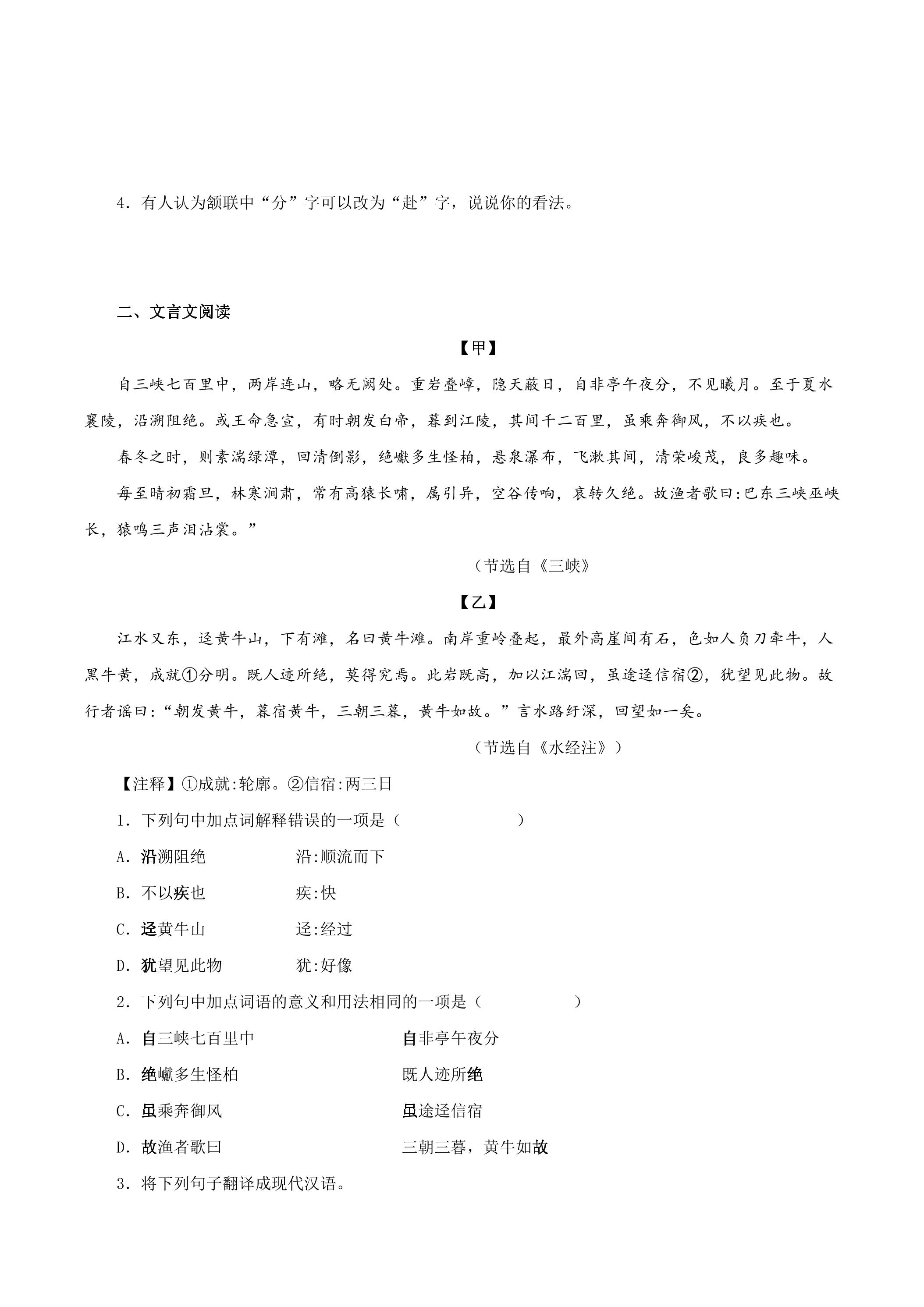 4.有人认为颔联中“分”字可以改为“赴”字，说说你的看法。

二、文言文阅读

【甲】

自三峡七百里中，两岸连山，略无阙处。重岩叠嶂，隐天蔽日，自非亭午夜分，不见曦月。至于夏水襄陵，沿溯阻绝。或王命急宣，有时朝发白帝，暮到江陵，其间千二百里，虽乘奔御风，不以疾也。

春冬之时，则素湍绿潭，回清倒影，绝巘多生怪柏，悬泉瀑布，飞漱其间，清荣峻茂，良多趣味。

每至晴初霜旦，林寒涧肃，常有高猿长啸，属引异，空谷传响，哀转久绝。故渔者歌曰:巴东三峡巫峡长，猿鸣三声泪沾裳。”

（节选自《三峡》

【乙】

江水又东，迳黄牛山，下有滩，名曰黄牛滩。南岸重岭叠起，最外高崖间有石，色如人负刀牵牛，人黑牛黄，成就①分明。既人迹所绝，莫得究焉。此岩既高，加以江湍回，虽途迳信宿②，犹望见此物。故行者谣曰:“朝发黄牛，暮宿黄牛，三朝三暮，黄牛如故。”言水路纡深，回望如一矣。

（节选自《水经注》）

【注释】①成就:轮廓。②信宿:两三日

1.下列句中加点词解释错误的一项是（ ）

A.沿溯阻绝 沿:顺流而下

B.不以疾也 疾:快

C.迳黄牛山 迳:经过

D.犹望见此物 犹:好像

2.下列句中加点词语的意义和用法相同的一项是（ ）

A.自三峡七百里中 自非亭午夜分

B.绝巘多生怪柏 既人迹所绝

C.虽乘奔御风 虽途迳信宿

D.故渔者歌曰 三朝三暮，黄牛如故

3.将下列句子翻译成现代汉语。